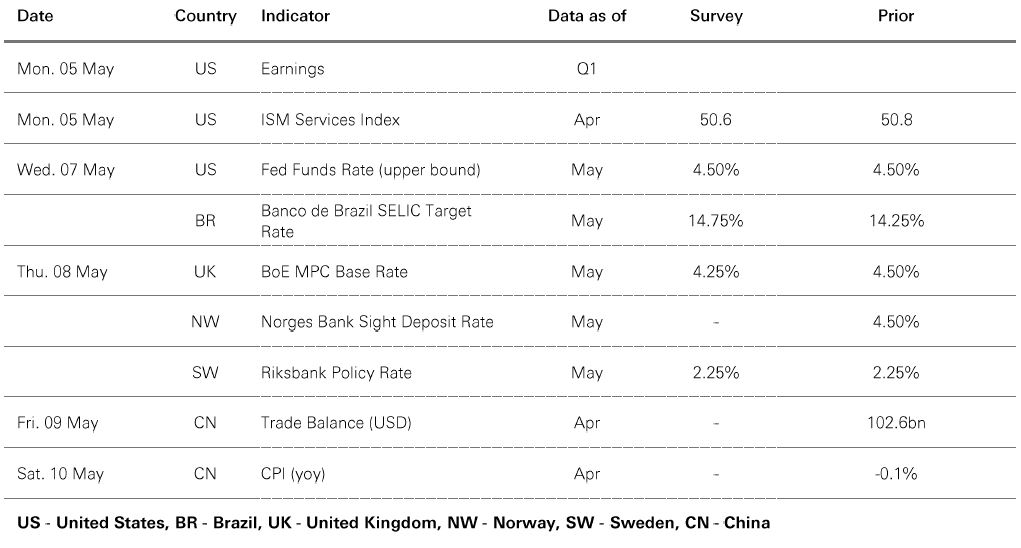 | Date | Country | Indicator | Data as of | Survey | Prior |
|---|---|---|---|---|---|
| Mon. 05 May | US | Earnings | Q1 | | |
| Mon. 05 May | US | ISM Services Index | Apr | 50.6 | 50.8 |
| Wed. 07 May | US | Fed Funds Rate (upper bound) | May | 4.50% | 4.50% |
| | BR | Banco de Brazil SELIC Target Rate | May | 14.75% | 14.25% |
| Thu. 08 May | UK | BoE MPC Base Rate | May | 4.25% | 4.50% |
| | NW | Norges Bank Sight Deposit Rate | May | - | 4.50% |
| | SW | Riksbank Policy Rate | May | 2.25% | 2.25% |
| Fri. 09 May | CN | Trade Balance (USD) | Apr | - | 102.6bn |
| Sat. 10 May | CN | CPI (yoy) | Apr | - | -0.1% |

US - United States, BR - Brazil, UK - United Kingdom, NW - Norway, SW - Sweden, CN - China